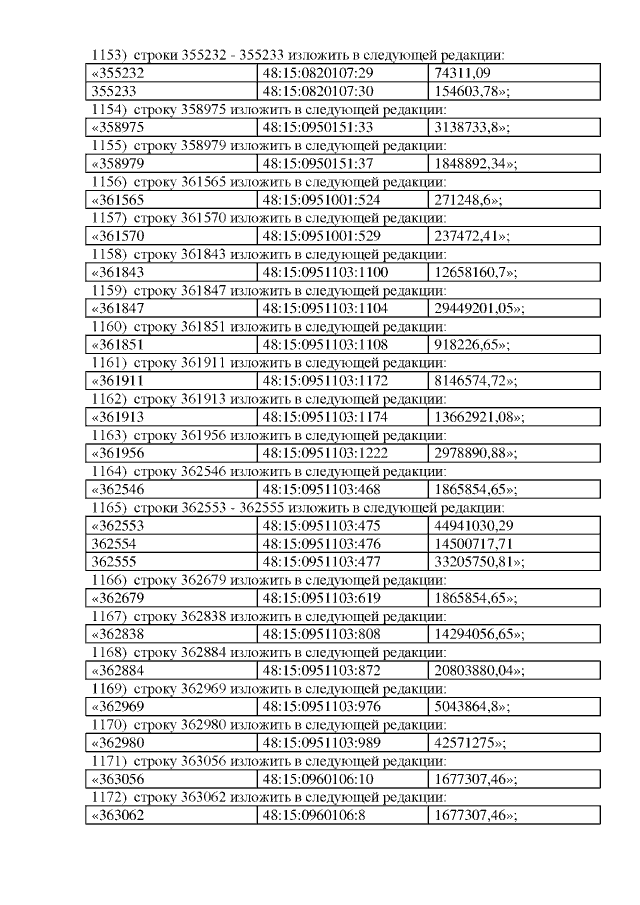 1153) строки 355232 - 355233 изложить в следующей редакции:

| «355232 | 48:15:0820107:29 | 74311,09 |
|---|---|---|
| 355233 | 48:15:0820107:30 | 154603,78»; |

1154) строку 358975 изложить в следующей редакции:

| «358975 | 48:15:0950151:33 | 3138733,8»; |
|---|---|---|

1155) строку 358979 изложить в следующей редакции:

| «358979 | 48:15:0950151:37 | 1848892,34»; |
|---|---|---|

1156) строку 361565 изложить в следующей редакции:

| «361565 | 48:15:0951001:524 | 271248,6»; |
|---|---|---|

1157) строку 361570 изложить в следующей редакции:

| «361570 | 48:15:0951001:529 | 237472,41»; |
|---|---|---|

1158) строку 361843 изложить в следующей редакции:

| «361843 | 48:15:0951103:1100 | 12658160,7»; |
|---|---|---|

1159) строку 361847 изложить в следующей редакции:

| «361847 | 48:15:0951103:1104 | 29449201,05»; |
|---|---|---|

1160) строку 361851 изложить в следующей редакции:

| «361851 | 48:15:0951103:1108 | 918226,65»; |
|---|---|---|

1161) строку 361911 изложить в следующей редакции:

| «361911 | 48:15:0951103:1172 | 8146574,72»; |
|---|---|---|

1162) строку 361913 изложить в следующей редакции:

| «361913 | 48:15:0951103:1174 | 13662921,08»; |
|---|---|---|

1163) строку 361956 изложить в следующей редакции:

| «361956 | 48:15:0951103:1222 | 2978890,88»; |
|---|---|---|

1164) строку 362546 изложить в следующей редакции:

| «362546 | 48:15:0951103:468 | 1865854,65»; |
|---|---|---|

1165) строки 362553 - 362555 изложить в следующей редакции:

| «362553 | 48:15:0951103:475 | 44941030,29 |
|---|---|---|
| 362554 | 48:15:0951103:476 | 14500717,71 |
| 362555 | 48:15:0951103:477 | 33205750,81»; |

1166) строку 362679 изложить в следующей редакции:

| «362679 | 48:15:0951103:619 | 1865854,65»; |
|---|---|---|

1167) строку 362838 изложить в следующей редакции:

| «362838 | 48:15:0951103:808 | 14294056,65»; |
|---|---|---|

1168) строку 362884 изложить в следующей редакции:

| «362884 | 48:15:0951103:872 | 20803880,04»; |
|---|---|---|

1169) строку 362969 изложить в следующей редакции:

| «362969 | 48:15:0951103:976 | 5043864,8»; |
|---|---|---|

1170) строку 362980 изложить в следующей редакции:

| «362980 | 48:15:0951103:989 | 42571275»; |
|---|---|---|

1171) строку 363056 изложить в следующей редакции:

| «363056 | 48:15:0960106:10 | 1677307,46»; |
|---|---|---|

1172) строку 363062 изложить в следующей редакции:

| «363062 | 48:15:0960106:8 | 1677307,46»; |
|---|---|---|